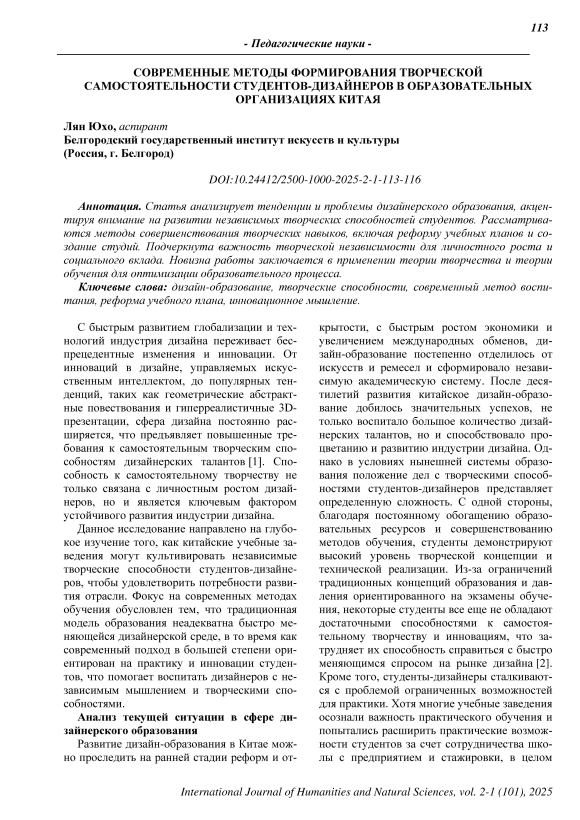 113

- Педагогические науки -

СОВРЕМЕННЫЕ МЕТОДЫ ФОРМИРОВАНИЯ ТВОРЧЕСКОЙ САМОСТОЯТЕЛЬНОСТИ СТУДЕНТОВ-ДИЗАЙНЕРОВ В ОБРАЗОВАТЕЛЬНЫХ ОРГАНИЗАЦИЯХ КИТАЯ

Лян Юхо, аспирант
Белгородский государственный институт искусств и культуры
(Россия, г. Белгород)

DOI:10.24412/2500-1000-2025-2-1-113-116

Аннотация. Статья анализирует тенденции и проблемы дизайнерского образования, акцентируя внимание на развитии независимых творческих способностей студентов. Рассматриваются методы совершенствования творческих навыков, включая реформу учебных планов и создание студий. Подчеркнута важность творческой независимости для личностного роста и социального вклада. Новизна работы заключается в применении теории творчества и теории обучения для оптимизации образовательного процесса.

Ключевые слова: дизайн-образование, творческие способности, современный метод воспитания, реформа учебного плана, инновационное мышление.

С быстрым развитием глобализации и технологий индустрия дизайна переживает беспрецедентные изменения и инновации. От инноваций в дизайне, управляемых искусственным интеллектом, до популярных тенденций, таких как геометрические абстрактные повествования и гиперреалистичные 3D-презентации, сфера дизайна постоянно расширяется, что предъявляет повышенные требования к самостоятельным творческим способностям дизайнерских талантов [1]. Способность к самостоятельному творчеству не только связана с личностным ростом дизайнеров, но и является ключевым фактором устойчивого развития индустрии дизайна.

Данное исследование направлено на глубокое изучение того, как китайские учебные заведения могут культивировать независимые творческие способности студентов-дизайнеров, чтобы удовлетворить потребности развития отрасли. Фокус на современных методах обучения обусловлен тем, что традиционная модель образования неадекватна быстро меняющейся дизайнерской среде, в то время как современный подход в большей степени ориентирован на практику и инновации студентов, что помогает воспитать дизайнеров с независимым мышлением и творческими способностями.

Анализ текущей ситуации в сфере дизайнерского образования

Развитие дизайн-образования в Китае можно проследить на ранней стадии реформ и открытости, с быстрым ростом экономики и увеличением международных обменов, дизайн-образование постепенно отделилось от искусств и ремесел и сформировало независимую академическую систему. После десятилетий развития китайское дизайн-образование добилось значительных успехов, не только воспитало большое количество дизайнерских талантов, но и способствовало процветанию и развитию индустрии дизайна. Однако в условиях нынешней системы образования положение дел с творческими способностями студентов-дизайнеров представляет определенную сложность. С одной стороны, благодаря постоянному обогащению образовательных ресурсов и совершенствованию методов обучения, студенты демонстрируют высокий уровень творческой концепции и технической реализации. Из-за ограничений традиционных концепций образования и давления ориентированного на экзамены обучения, некоторые студенты все еще не обладают достаточными способностями к самостоятельному творчеству и инновациям, что затрудняет их способность справиться с быстро меняющимся спросом на рынке дизайна [2]. Кроме того, студенты-дизайнеры сталкиваются с проблемой ограниченных возможностей для практики. Хотя многие учебные заведения осознали важность практического обучения и попытались расширить практические возможности студентов за счет сотрудничества школы с предприятием и стажировки, в целом

International Journal of Humanities and Natural Sciences, vol. 2-1 (101), 2025